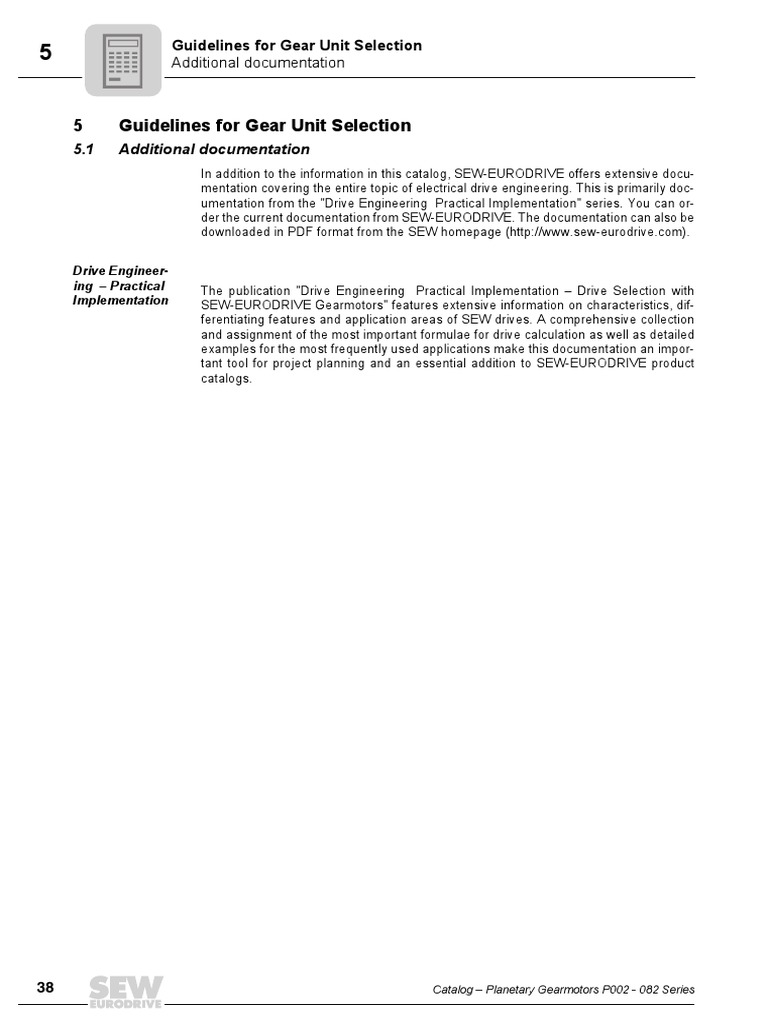 5

Guidelines for Gear Unit Selection
Additional documentation

5 Guidelines for Gear Unit Selection

5.1 Additional documentation

In addition to the information in this catalog, SEW-EURODRIVE offers extensive documentation covering the entire topic of electrical drive engineering. This is primarily documentation from the "Drive Engineering Practical Implementation" series. You can order the current documentation from SEW-EURODRIVE. The documentation can also be downloaded in PDF format from the SEW homepage (http://www.sew-eurodrive.com).

Drive Engineering – Practical Implementation

The publication "Drive Engineering Practical Implementation – Drive Selection with SEW-EURODRIVE Gearmotors" features extensive information on characteristics, differentiating features and application areas of SEW drives. A comprehensive collection and assignment of the most important formulae for drive calculation as well as detailed examples for the most frequently used applications make this documentation an important tool for project planning and an essential addition to SEW-EURODRIVE product catalogs.

38

SEW EURODRIVE

Catalog – Planetary Gearmotors P002 - 082 Series